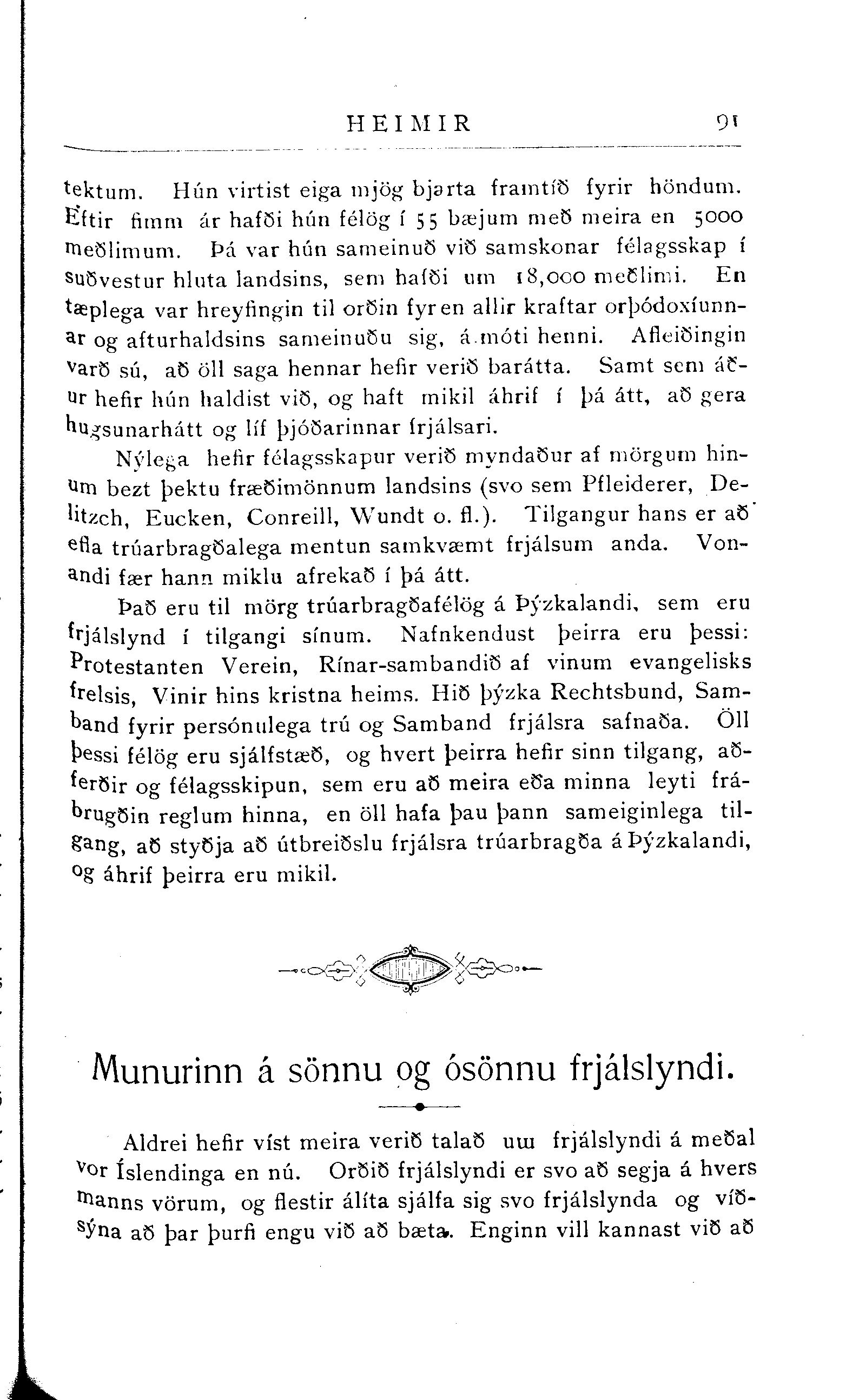 HEIMIR 91

tektum. Hún virtist eiga mjög bjarta framtíð fyrir höndum. Eftir fimm ár hafði hún félög í 55 bæjum með meira en 5000 meðlimum. Þá var hún sameinuð við samskonar félagsskap í suðvestur hluta landsins, sem hafði um 18,000 meðlimi. En tæplega var hreyfingin til orðin fyr en allir kraftar orþódoxíunnar og afturhaldsins sameinuðu sig, á móti henni. Afleiðingin varð sú, að öll saga hennar hefir verið barátta. Samt sem áður hefir hún haldist við, og haft mikil áhrif í þá átt, að gera hugsunarhátt og líf þjóðarinnar frjálsari.

Nýlega hefir félagsskapur verið myndaður af mörgum hinum bezt þektu fræðimönnum landsins (svo sem Pfleiderer, Delitzch, Eucken, Conreill, Wundt o. fl.). Tilgangur hans er að efla trúarbragðalega mentun samkvæmt frjálsum anda. Vonandi fær hann miklu afrekað í þá átt.

Það eru til mörg trúarbragðafélög á Þýzkalandi, sem eru frjálslynd í tilgangi sínum. Nafnkendust þeirra eru þessi: Protestanten Verein, Rínar-sambandið af vinum evangelisks frelsis, Vinir hins kristna heims. Hið þýzka Rechtsbund, Samband fyrir persónulega trú og Samband frjálsra safnaða. Öll þessi félög eru sjálfstæð, og hvert þeirra hefir sinn tilgang, aðferðir og félagsskipun, sem eru að meira eða minna leyti frábrugðin reglum hinna, en öll hafa þau þann sameiginlega tilgang, að styðja að útbreiðslu frjálsra trúarbragða á Þýzkalandi, og áhrif þeirra eru mikil.

Munurinn á sönnu og ósönnu frjálslyndi.

Aldrei hefir víst meira verið talað um frjálslyndi á meðal vor Íslendinga en nú. Orðið frjálslyndi er svo að segja á hvers manns vörum, og flestir álíta sjálfa sig svo frjálslynda og víðsýna að þar þurfi engu við að bæta. Enginn vill kannast við að